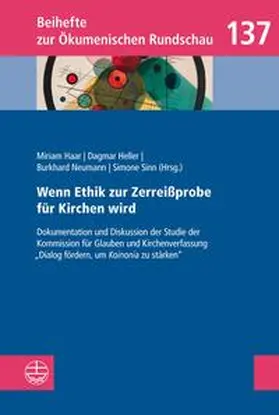 Beihefte zur Ökumenischen Rundschau

137

Miriam Haar | Dagmar Heller | Burkhard Neumann | Simone Sinn (Hrsg.)

Wenn Ethik zur Zerreißprobe für Kirchen wird

Dokumentation und Diskussion der Studie der Kommission für Glauben und Kirchenverfassung „Dialog fördern, um Koinonia zu stärken"